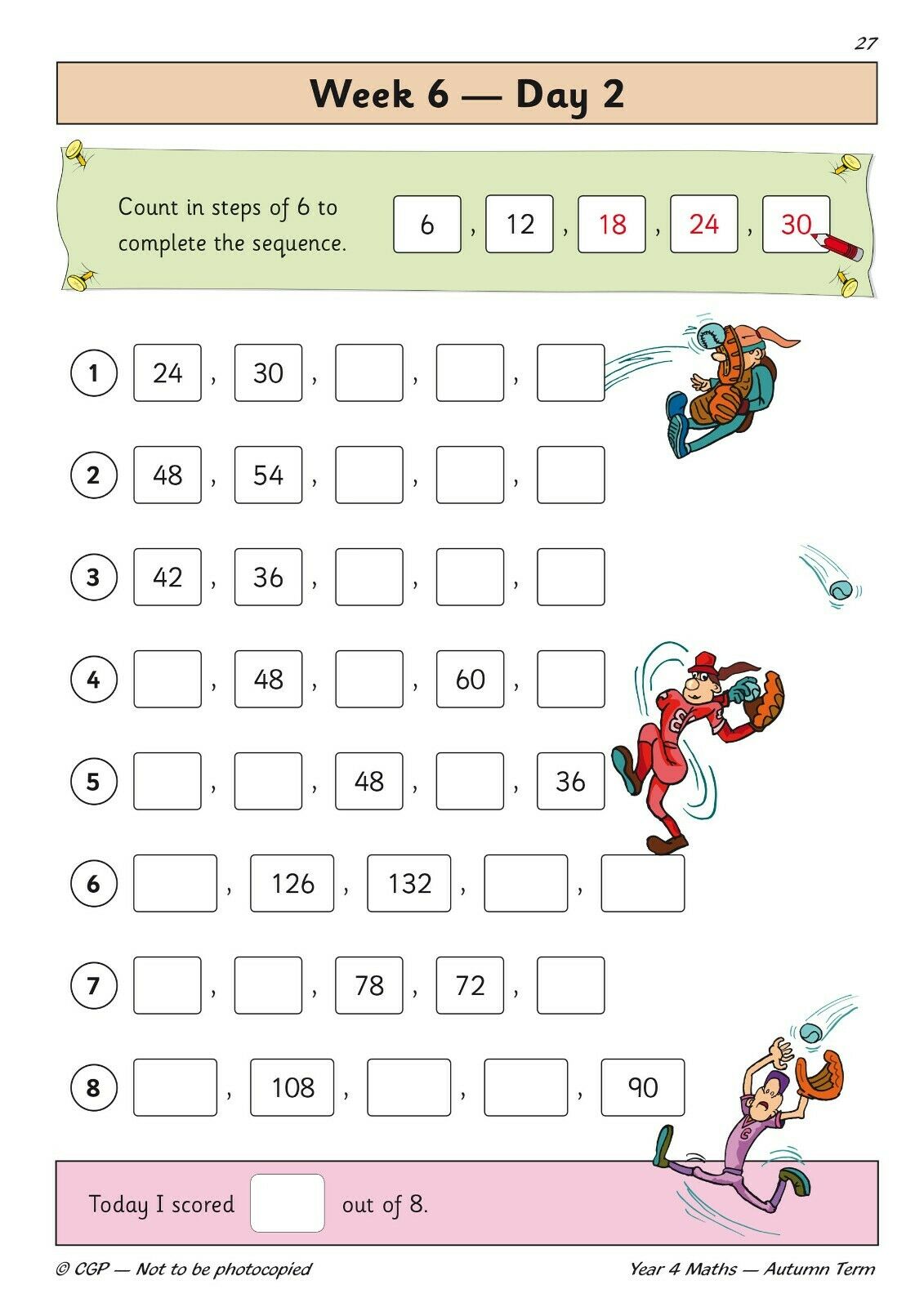 27

Week 6 — Day 2

Count in steps of 6 to complete the sequence.

6 , 12 , 18 , 24 , 30

1 24 , 30 , ____ , ____ , ____

2 48 , 54 , ____ , ____ , ____

3 42 , 36 , ____ , ____ , ____

4 ____ , 48 , ____ , 60 , ____

5 ____ , ____ , 48 , ____ , 36

6 ____ , 126 , 132 , ____ , ____

7 ____ , ____ , 78 , 72 , ____

8 ____ , 108 , ____ , ____ , 90

Today I scored ____ out of 8.

© CGP — Not to be photocopied

Year 4 Maths — Autumn Term